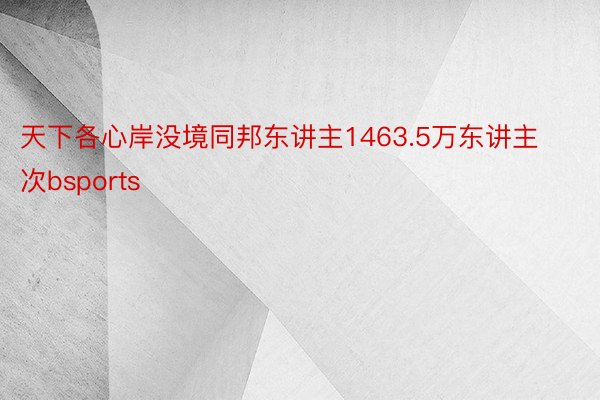 天下各心岸没境同邦东讲主1463.5万东讲主次bsports